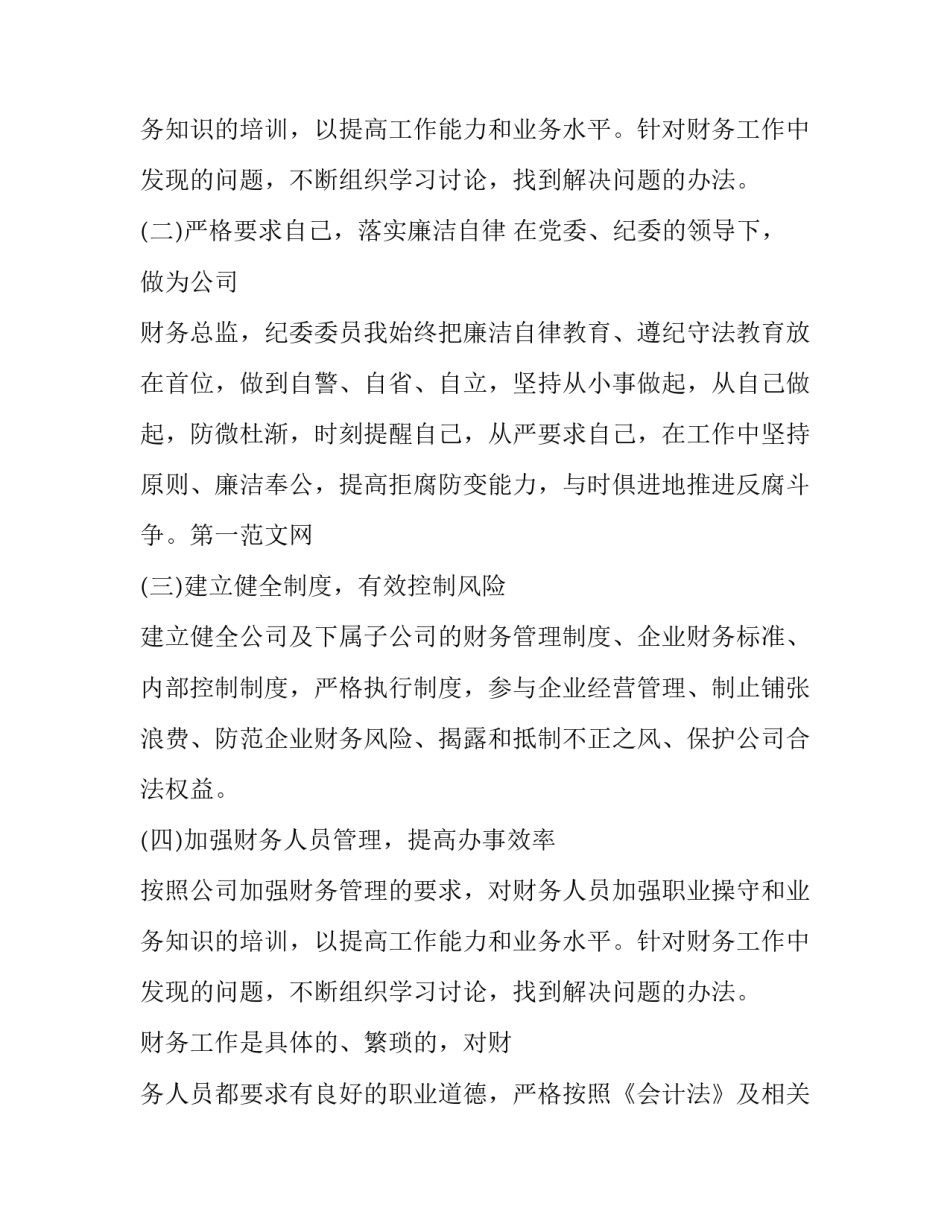 务知识的培训，以提高工作能力和业务水平。针对财务工作中发现的问题，不断组织学习讨论，找到解决问题的办法。

(二)严格要求自己，落实廉洁自律 在党委、纪委的领导下，做为公司

财务总监，纪委委员我始终把廉洁自律教育、遵纪守法教育放在首位，做到自警、自省、自立，坚持从小事做起，从自己做起，防微杜渐，时刻提醒自己，从严要求自己，在工作中坚持原则、廉洁奉公，提高拒腐防变能力，与时俱进地推进反腐斗争。第一范文网

(三)建立健全制度，有效控制风险

建立健全公司及下属子公司的财务管理制度、企业财务标准、内部控制制度，严格执行制度，参与企业经营管理、制止铺张浪费、防范企业财务风险、揭露和抵制不正之风、保护公司合法权益。

(四)加强财务人员管理，提高办事效率

按照公司加强财务管理的要求，对财务人员加强职业操守和业务知识的培训，以提高工作能力和业务水平。针对财务工作中发现的问题，不断组织学习讨论，找到解决问题的办法。

财务工作是具体的、繁琐的，对财

务人员都要求有良好的职业道德，严格按照《会计法》及相关